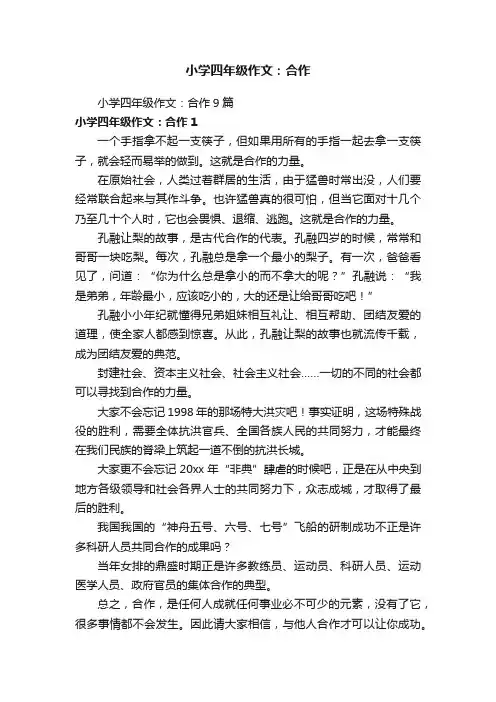 小学四年级作文：合作

小学四年级作文：合作9篇

小学四年级作文：合作1

一个手指拿不起一支筷子，但如果用所有的手指一起去拿一支筷子，就会轻而易举的做到。这就是合作的力量。

在原始社会，人类过着群居的生活，由于猛兽时常出没，人们要经常联合起来与其作斗争。也许猛兽真的很可怕，但当它面对十几个乃至几十个人时，它也会畏惧、退缩、逃跑。这就是合作的力量。

孔融让梨的故事，是古代合作的代表。孔融四岁的时候，常常和哥哥一块吃梨。每次，孔融总是拿一个最小的梨子。有一次，爸爸看见了，问道：“你为什么总是拿小的而不拿大的呢？”孔融说：“我是弟弟，年龄最小，应该吃小的，大的还是让给哥哥吃吧！”

孔融小小年纪就懂得兄弟姐妹相互礼让、相互帮助、团结友爱的道理，使全家人都感到惊喜。从此，孔融让梨的故事也就流传千载，成为团结友爱的典范。

封建社会、资本主义社会、社会主义社会……一切的不同的社会都可以寻找到合作的力量。

大家不会忘记1998年的那场特大洪灾吧！事实证明，这场特殊战役的胜利，需要全体抗洪官兵、全国各族人民的共同努力，才能最终在我们民族的脊梁上筑起一道不倒的抗洪长城。

大家更不会忘记20xx年“非典”肆虐的时候吧，正是在从中央到地方各级领导和社会各界人士的共同努力下，众志成城，才取得了最后的胜利。

我国我国的“神舟五号、六号、七号”飞船的研制成功不正是许多科研人员共同合作的成果吗？

当年女排的鼎盛时期正是许多教练员、运动员、科研人员、运动医学人员、政府官员的集体合作的典型。

总之，合作，是任何人成就任何事业必不可少的元素，没有了它，很多事情都不会发生。因此请大家相信，与他人合作才可以让你成功。